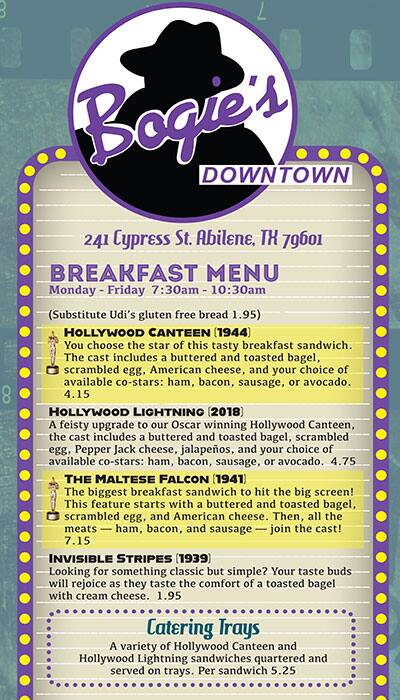 Bogie's
DOWNTOWN

241 Cypress St. Abilene, TX 79601

BREAKFAST MENU
Monday - Friday 7:30am - 10:30am

(Substitute Udi's gluten free bread 1.95)

HOLLYWOOD CANTEEN (1944)
You choose the star of this tasty breakfast sandwich. The cast includes a buttered and toasted bagel, scrambled egg, American cheese, and your choice of available co-stars: ham, bacon, sausage, or avocado. 4.15

HOLLYWOOD LIGHTNING (2018)
A feisty upgrade to our Oscar winning Hollywood Canteen, the cast includes a buttered and toasted bagel, scrambled egg, Pepper Jack cheese, jalapeños, and your choice of available co-stars: ham, bacon, sausage, or avocado. 4.75

THE MALTESE FALCON (1941)
The biggest breakfast sandwich to hit the big screen! This feature starts with a buttered and toasted bagel, scrambled egg, and American cheese. Then, all the meats — ham, bacon, and sausage — join the cast! 7.15

INVISIBLE STRIPES (1939)
Looking for something classic but simple? Your taste buds will rejoice as they taste the comfort of a toasted bagel with cream cheese. 1.95

Catering Trays
A variety of Hollywood Canteen and Hollywood Lightning sandwiches quartered and served on trays. Per sandwich 5.25